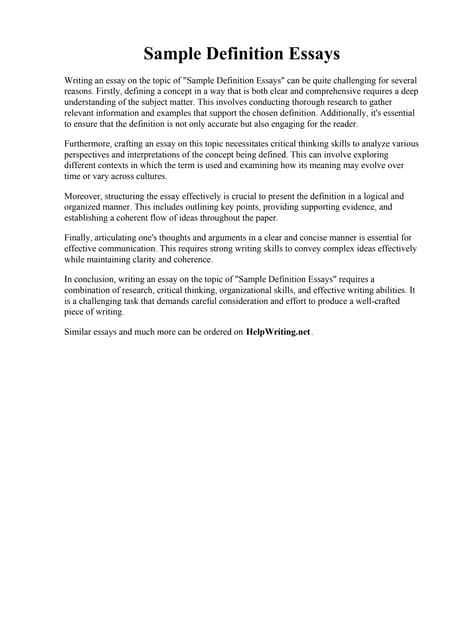 Sample Definition Essays

Writing an essay on the topic of "Sample Definition Essays" can be quite challenging for several reasons. Firstly, defining a concept in a way that is both clear and comprehensive requires a deep understanding of the subject matter. This involves conducting thorough research to gather relevant information and examples that support the chosen definition. Additionally, it's essential to ensure that the definition is not only accurate but also engaging for the reader.

Furthermore, crafting an essay on this topic necessitates critical thinking skills to analyze various perspectives and interpretations of the concept being defined. This can involve exploring different contexts in which the term is used and examining how its meaning may evolve over time or vary across cultures.

Moreover, structuring the essay effectively is crucial to present the definition in a logical and organized manner. This includes outlining key points, providing supporting evidence, and establishing a coherent flow of ideas throughout the paper.

Finally, articulating one's thoughts and arguments in a clear and concise manner is essential for effective communication. This requires strong writing skills to convey complex ideas effectively while maintaining clarity and coherence.

In conclusion, writing an essay on the topic of "Sample Definition Essays" requires a combination of research, critical thinking, organizational skills, and effective writing abilities. It is a challenging task that demands careful consideration and effort to produce a well-crafted piece of writing.

Similar essays and much more can be ordered on HelpWriting.net.